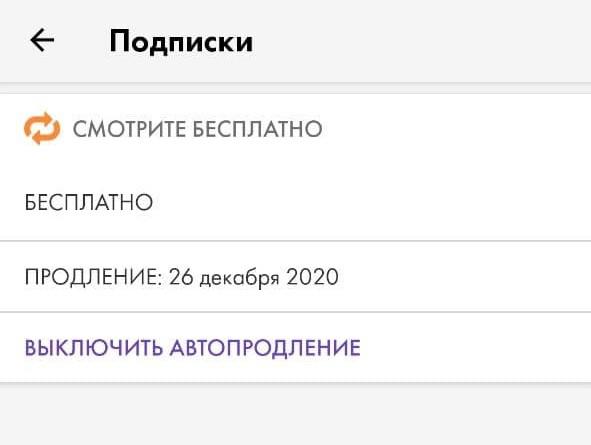 Подписки

СМОТРИТЕ БЕСПЛАТНО

БЕСПЛАТНО

ПРОДЛЕНИЕ: 26 декабря 2020

ВЫКЛЮЧИТЬ АВТОПРОДЛЕНИЕ